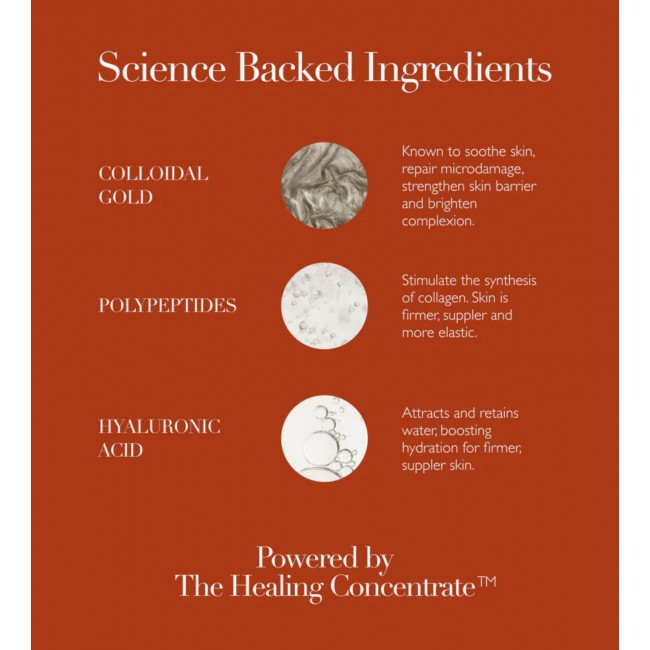 Science Backed Ingredients

COLLOIDAL
GOLD

Known to soothe skin, repair microdamage, strengthen skin barrier and brighten complexion.

POLYPEPTIDES

Stimulate the synthesis of collagen. Skin is firmer, suppler and more elastic.

HYALURONIC
ACID

Attracts and retains water, boosting hydration for firmer, suppler skin.

Powered by
The Healing Concentrate™